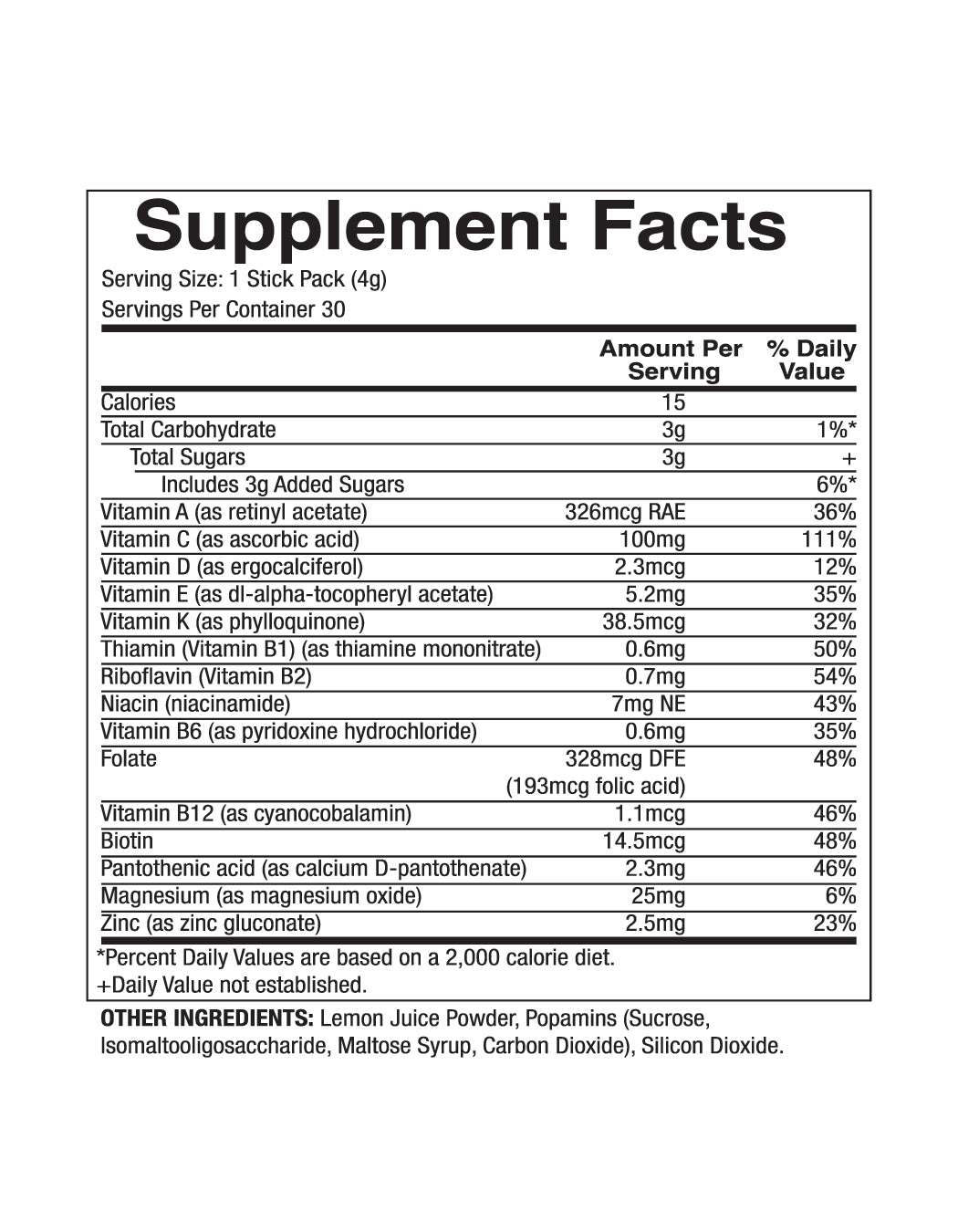 Supplement Facts

Serving Size: 1 Stick Pack (4g)
Servings Per Container 30

| | Amount Per Serving | % Daily Value |
|---|---|---|
| Calories | 15 | |
| Total Carbohydrate | 3g | 1%* |
| Total Sugars | 3g | + |
| Includes 3g Added Sugars | | 6%* |
| Vitamin A (as retinyl acetate) | 326mcg RAE | 36% |
| Vitamin C (as ascorbic acid) | 100mg | 111% |
| Vitamin D (as ergocalciferol) | 2.3mcg | 12% |
| Vitamin E (as dl-alpha-tocopheryl acetate) | 5.2mg | 35% |
| Vitamin K (as phylloquinone) | 38.5mcg | 32% |
| Thiamin (Vitamin B1) (as thiamine mononitrate) | 0.6mg | 50% |
| Riboflavin (Vitamin B2) | 0.7mg | 54% |
| Niacin (niacinamide) | 7mg NE | 43% |
| Vitamin B6 (as pyridoxine hydrochloride) | 0.6mg | 35% |
| Folate | 328mcg DFE (193mcg folic acid) | 48% |
| Vitamin B12 (as cyanocobalamin) | 1.1mcg | 46% |
| Biotin | 14.5mcg | 48% |
| Pantothenic acid (as calcium D-pantothenate) | 2.3mg | 46% |
| Magnesium (as magnesium oxide) | 25mg | 6% |
| Zinc (as zinc gluconate) | 2.5mg | 23% |

*Percent Daily Values are based on a 2,000 calorie diet.
+Daily Value not established.

OTHER INGREDIENTS: Lemon Juice Powder, Popamins (Sucrose, Isomaltooligosaccharide, Maltose Syrup, Carbon Dioxide), Silicon Dioxide.